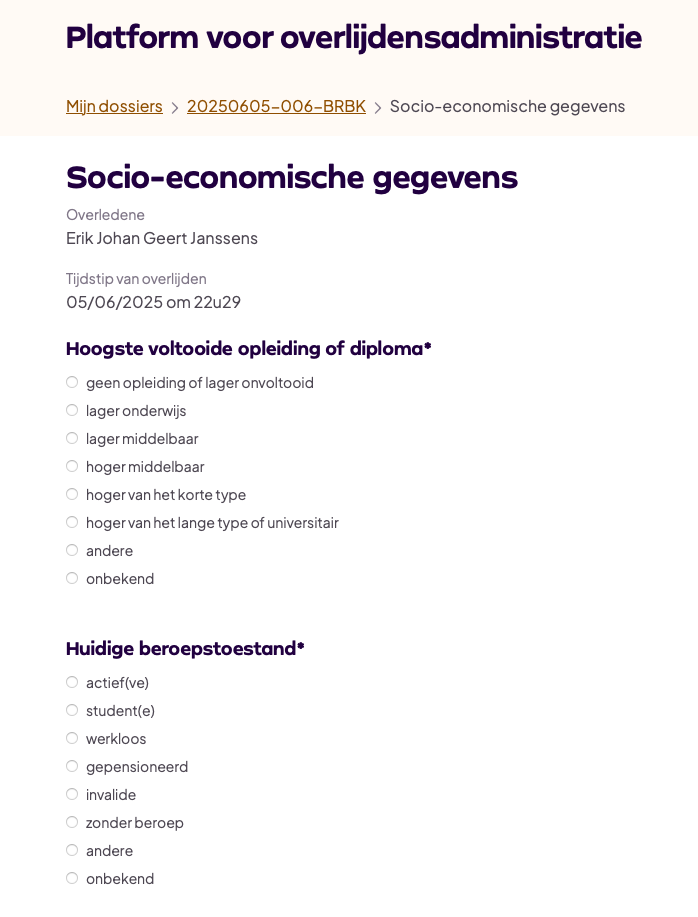 Platform voor overlijdensadministratie

Mijn dossiers > 20250605-006-BRBK > Socio-economische gegevens

Socio-economische gegevens

Overledene
Erik Johan Geert Janssens

Tijdstip van overlijden
05/06/2025 om 22u29

Hoogste voltooide opleiding of diploma*

geen opleiding of lager onvoltooid
lager onderwijs
lager middelbaar
hoger middelbaar
hoger van het korte type
hoger van het lange type of universitair
andere
onbekend

Huidige beroepstoestand*

actief(ve)
student(e)
werkloos
gepensioneerd
invalide
zonder beroep
andere
onbekend